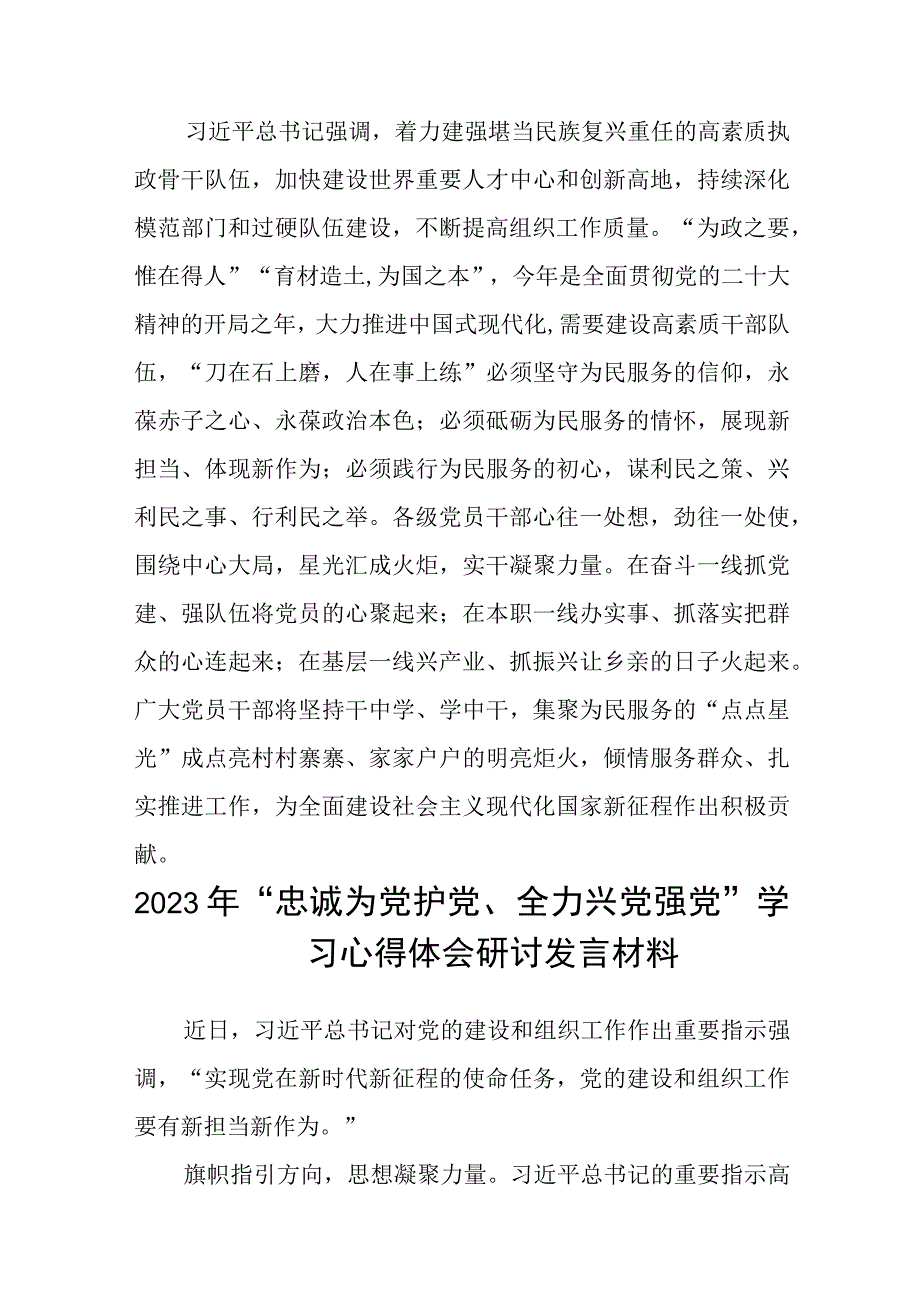 习近平总书记强调，着力建强堪当民族复兴重任的高素质执政骨干队伍，加快建设世界重要人才中心和创新高地，持续深化模范部门和过硬队伍建设，不断提高组织工作质量。“为政之要，惟在得人”“育材造士,为国之本”，今年是全面贯彻党的二十大精神的开局之年，大力推进中国式现代化,需要建设高素质干部队伍，“刀在石上磨，人在事上练”必须坚守为民服务的信仰，永葆赤子之心、永葆政治本色；必须砥砺为民服务的情怀，展现新担当、体现新作为；必须践行为民服务的初心，谋利民之策、兴利民之事、行利民之举。各级党员干部心往一处想，劲往一处使，围绕中心大局，星光汇成火炬，实干凝聚力量。在奋斗一线抓党建、强队伍将党员的心聚起来；在本职一线办实事、抓落实把群众的心连起来；在基层一线兴产业、抓振兴让乡亲的日子火起来。广大党员干部将坚持干中学、学中干，集聚为民服务的“点点星光”成点亮村村寨寨、家家户户的明亮炬火，倾情服务群众、扎实推进工作，为全面建设社会主义现代化国家新征程作出积极贡献。

2023年“忠诚为党护党、全力兴党强党”学习心得体会研讨发言材料

近日，习近平总书记对党的建设和组织工作作出重要指示强调，“实现党在新时代新征程的使命任务，党的建设和组织工作要有新担当新作为。”

旗帜指引方向，思想凝聚力量。习近平总书记的重要指示高